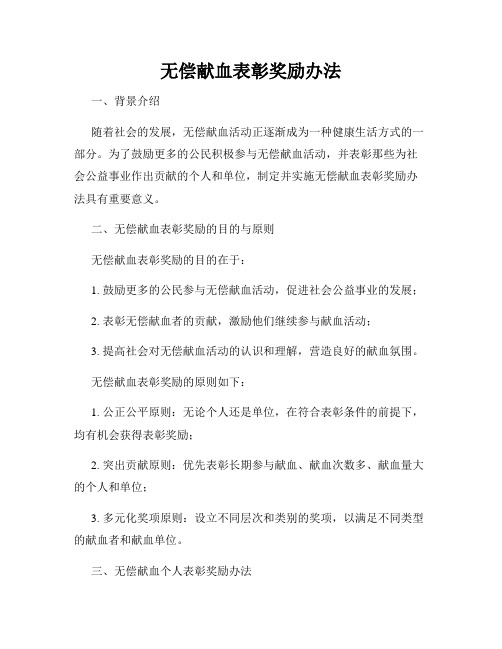 无偿献血表彰奖励办法

一、背景介绍

随着社会的发展，无偿献血活动正逐渐成为一种健康生活方式的一部分。为了鼓励更多的公民积极参与无偿献血活动，并表彰那些为社会公益事业作出贡献的个人和单位，制定并实施无偿献血表彰奖励办法具有重要意义。

二、无偿献血表彰奖励的目的与原则

无偿献血表彰奖励的目的在于：

1. 鼓励更多的公民参与无偿献血活动，促进社会公益事业的发展；

2. 表彰无偿献血者的贡献，激励他们继续参与献血活动；

3. 提高社会对无偿献血活动的认识和理解，营造良好的献血氛围。

无偿献血表彰奖励的原则如下：

1. 公正公平原则：无论个人还是单位，在符合表彰条件的前提下，均有机会获得表彰奖励；

2. 突出贡献原则：优先表彰长期参与献血、献血次数多、献血量大的个人和单位；

3. 多元化奖项原则：设立不同层次和类别的奖项，以满足不同类型的献血者和献血单位。

三、无偿献血个人表彰奖励办法